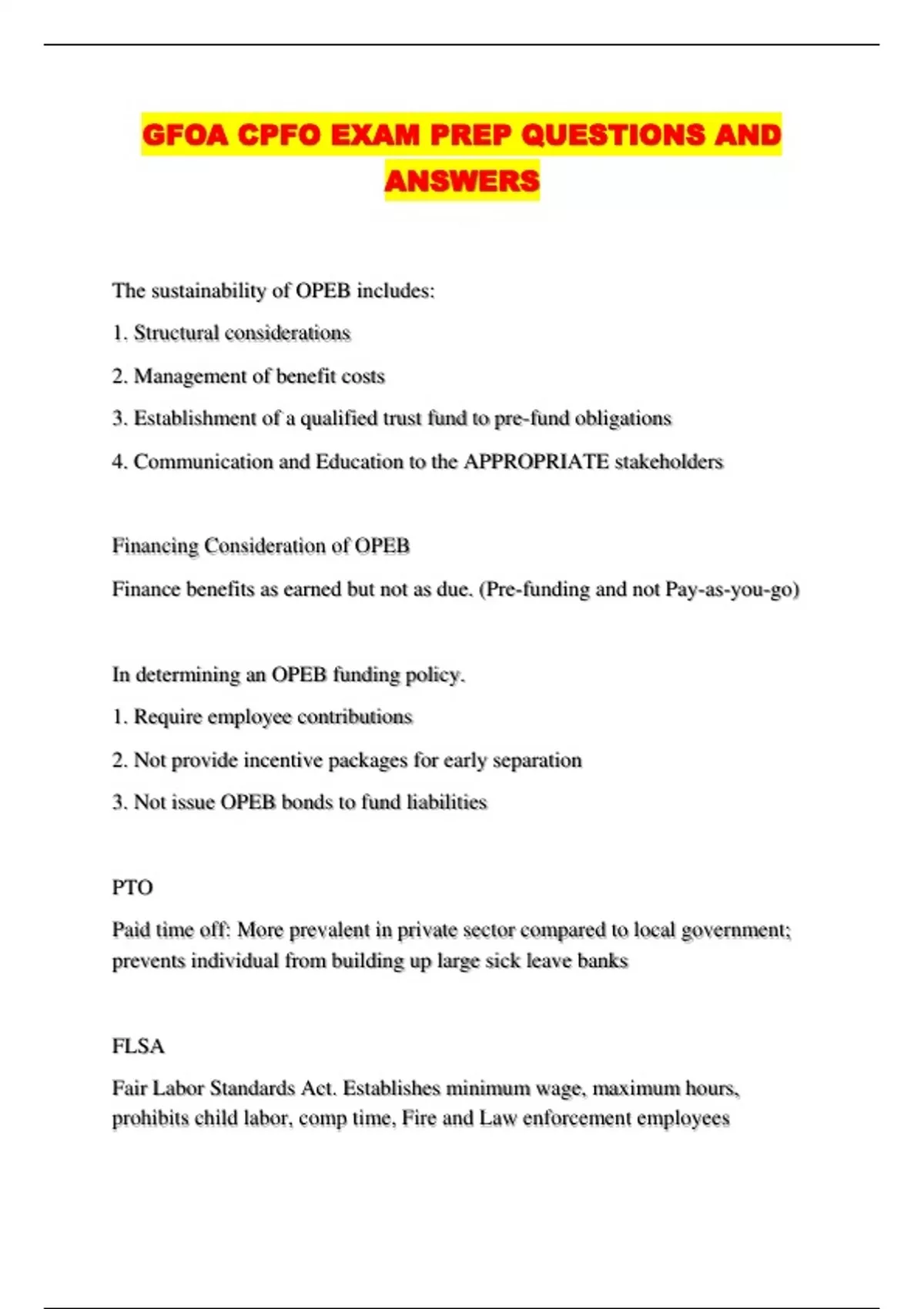 GFOA CPFO EXAM PREP QUESTIONS AND ANSWERS

The sustainability of OPEB includes:

1. Structural considerations

2. Management of benefit costs

3. Establishment of a qualified trust fund to pre-fund obligations

4. Communication and Education to the APPROPRIATE stakeholders

Financing Consideration of OPEB

Finance benefits as earned but not as due. (Pre-funding and not Pay-as-you-go)

In determining an OPEB funding policy.

1. Require employee contributions

2. Not provide incentive packages for early separation

3. Not issue OPEB bonds to fund liabilities

PTO

Paid time off: More prevalent in private sector compared to local government; prevents individual from building up large sick leave banks

FLSA

Fair Labor Standards Act. Establishes minimum wage, maximum hours, prohibits child labor, comp time, Fire and Law enforcement employees